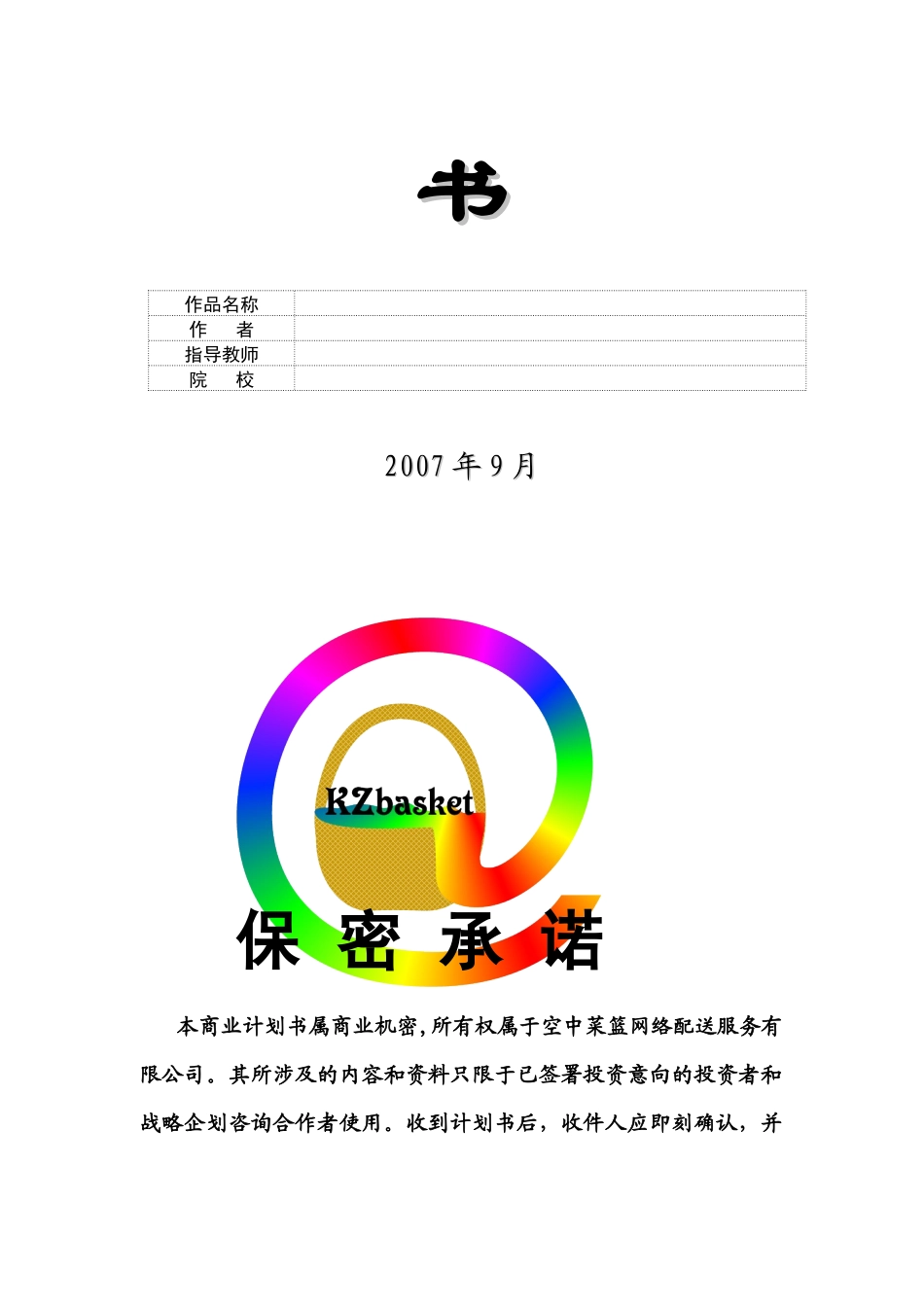 书

| 作品名称 | |
|---|---|
| 作　者 | |
| 指导教师 | |
| 院　校 | |

2007 年 9 月

KZbasket

保 密 承 诺

本商业计划书属商业机密，所有权属于空中菜篮网络配送服务有限公司。其所涉及的内容和资料只限于已签署投资意向的投资者和战略企划咨询合作者使用。收到计划书后，收件人应即刻确认，并